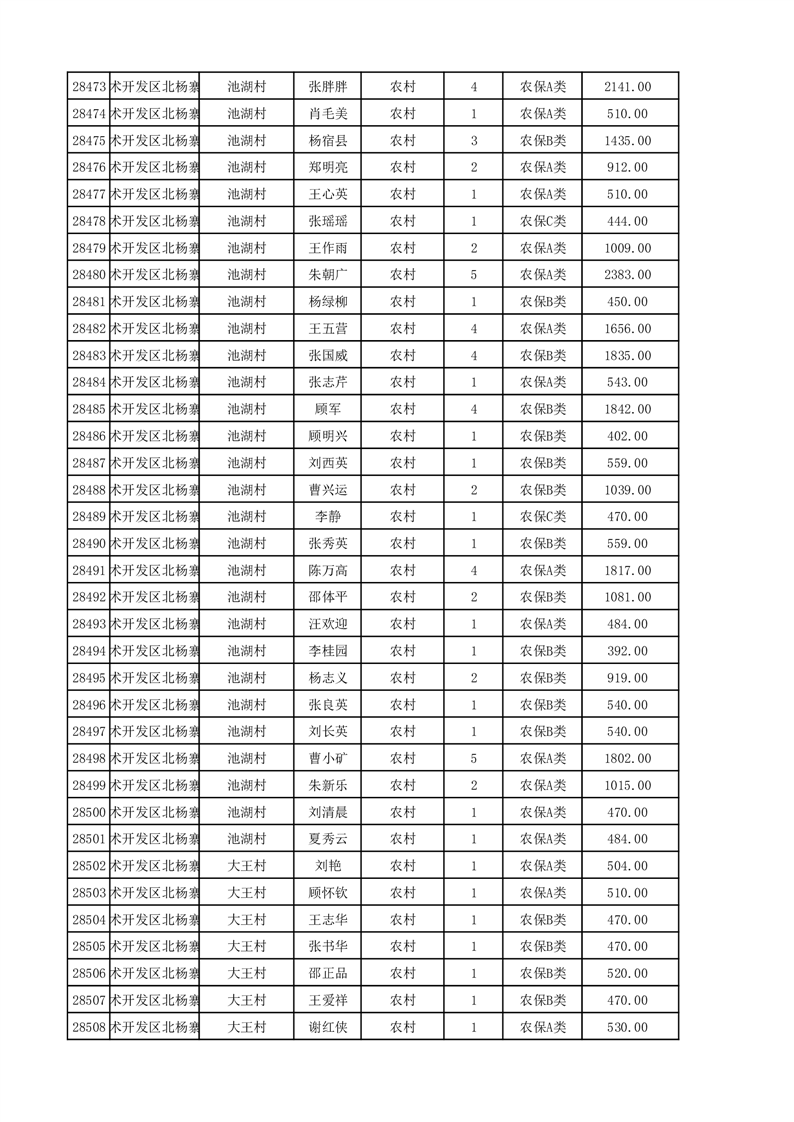 | 28473 | 术开发区北杨寨 | 池湖村 | 张胖胖 | 农村 | 4 | 农保A类 | 2141.00 |
|---|---|---|---|---|---|---|---|
| 28474 | 术开发区北杨寨 | 池湖村 | 肖毛美 | 农村 | 1 | 农保A类 | 510.00 |
| 28475 | 术开发区北杨寨 | 池湖村 | 杨宿县 | 农村 | 3 | 农保B类 | 1435.00 |
| 28476 | 术开发区北杨寨 | 池湖村 | 郑明亮 | 农村 | 2 | 农保A类 | 912.00 |
| 28477 | 术开发区北杨寨 | 池湖村 | 王心英 | 农村 | 1 | 农保A类 | 510.00 |
| 28478 | 术开发区北杨寨 | 池湖村 | 张瑶瑶 | 农村 | 1 | 农保C类 | 444.00 |
| 28479 | 术开发区北杨寨 | 池湖村 | 王作雨 | 农村 | 2 | 农保A类 | 1009.00 |
| 28480 | 术开发区北杨寨 | 池湖村 | 朱朝广 | 农村 | 5 | 农保A类 | 2383.00 |
| 28481 | 术开发区北杨寨 | 池湖村 | 杨绿柳 | 农村 | 1 | 农保B类 | 450.00 |
| 28482 | 术开发区北杨寨 | 池湖村 | 王五营 | 农村 | 4 | 农保A类 | 1656.00 |
| 28483 | 术开发区北杨寨 | 池湖村 | 张国威 | 农村 | 4 | 农保B类 | 1835.00 |
| 28484 | 术开发区北杨寨 | 池湖村 | 张志芹 | 农村 | 1 | 农保A类 | 543.00 |
| 28485 | 术开发区北杨寨 | 池湖村 | 顾军 | 农村 | 4 | 农保B类 | 1842.00 |
| 28486 | 术开发区北杨寨 | 池湖村 | 顾明兴 | 农村 | 1 | 农保B类 | 402.00 |
| 28487 | 术开发区北杨寨 | 池湖村 | 刘西英 | 农村 | 1 | 农保B类 | 559.00 |
| 28488 | 术开发区北杨寨 | 池湖村 | 曹兴运 | 农村 | 2 | 农保B类 | 1039.00 |
| 28489 | 术开发区北杨寨 | 池湖村 | 李静 | 农村 | 1 | 农保C类 | 470.00 |
| 28490 | 术开发区北杨寨 | 池湖村 | 张秀英 | 农村 | 1 | 农保B类 | 559.00 |
| 28491 | 术开发区北杨寨 | 池湖村 | 陈万高 | 农村 | 4 | 农保A类 | 1817.00 |
| 28492 | 术开发区北杨寨 | 池湖村 | 邵体平 | 农村 | 2 | 农保B类 | 1081.00 |
| 28493 | 术开发区北杨寨 | 池湖村 | 汪欢迎 | 农村 | 1 | 农保A类 | 484.00 |
| 28494 | 术开发区北杨寨 | 池湖村 | 李桂园 | 农村 | 1 | 农保B类 | 392.00 |
| 28495 | 术开发区北杨寨 | 池湖村 | 杨志义 | 农村 | 2 | 农保B类 | 919.00 |
| 28496 | 术开发区北杨寨 | 池湖村 | 张良英 | 农村 | 1 | 农保B类 | 540.00 |
| 28497 | 术开发区北杨寨 | 池湖村 | 刘长英 | 农村 | 1 | 农保B类 | 540.00 |
| 28498 | 术开发区北杨寨 | 池湖村 | 曹小矿 | 农村 | 5 | 农保A类 | 1802.00 |
| 28499 | 术开发区北杨寨 | 池湖村 | 朱新乐 | 农村 | 2 | 农保A类 | 1015.00 |
| 28500 | 术开发区北杨寨 | 池湖村 | 刘清晨 | 农村 | 1 | 农保A类 | 470.00 |
| 28501 | 术开发区北杨寨 | 池湖村 | 夏秀云 | 农村 | 1 | 农保A类 | 484.00 |
| 28502 | 术开发区北杨寨 | 大王村 | 刘艳 | 农村 | 1 | 农保A类 | 504.00 |
| 28503 | 术开发区北杨寨 | 大王村 | 顾怀钦 | 农村 | 1 | 农保A类 | 510.00 |
| 28504 | 术开发区北杨寨 | 大王村 | 王志华 | 农村 | 1 | 农保B类 | 470.00 |
| 28505 | 术开发区北杨寨 | 大王村 | 张书华 | 农村 | 1 | 农保B类 | 470.00 |
| 28506 | 术开发区北杨寨 | 大王村 | 邵正品 | 农村 | 1 | 农保B类 | 520.00 |
| 28507 | 术开发区北杨寨 | 大王村 | 王爱祥 | 农村 | 1 | 农保B类 | 470.00 |
| 28508 | 术开发区北杨寨 | 大王村 | 谢红侠 | 农村 | 1 | 农保A类 | 530.00 |